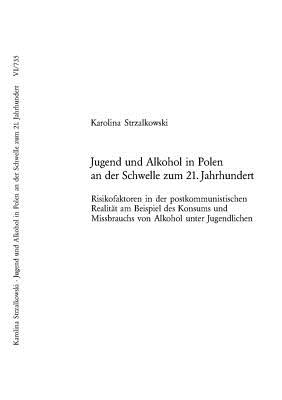 Karolina Strzalkowski · Jugend und Alkohol in Polen an der Schwelle zum 21. Jahrhundert VI/735

Karolina Strzalkowski

Jugend und Alkohol in Polen an der Schwelle zum 21. Jahrhundert

Risikofaktoren in der postkommunistischen Realität am Beispiel des Konsums und Missbrauchs von Alkohol unter Jugendlichen